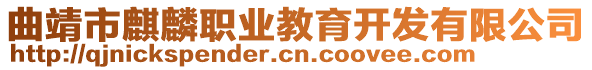 曲靖市麒麟职业教育开发有限公司
http://qjnickspender.cn.coovee.com